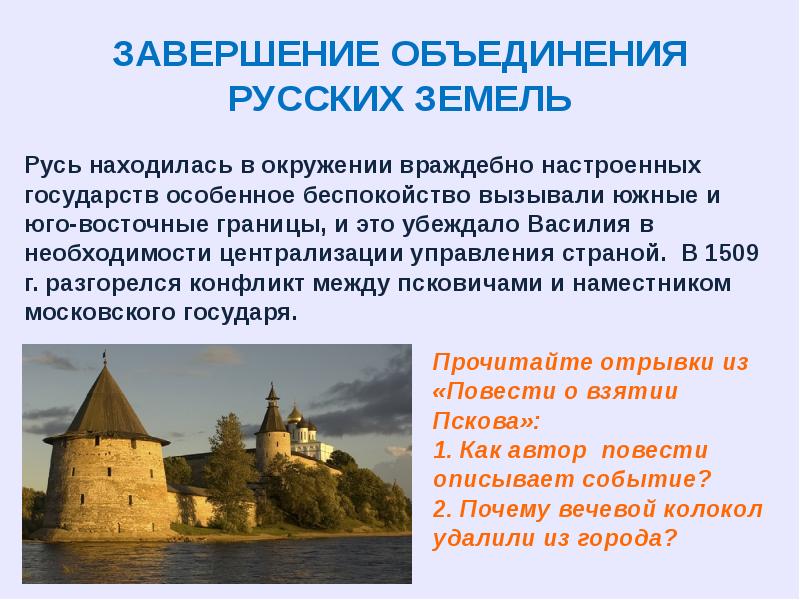 ЗАВЕРШЕНИЕ ОБЪЕДИНЕНИЯ РУССКИХ ЗЕМЕЛЬ

Русь находилась в окружении враждебно настроенных государств особенное беспокойство вызывали южные и юго-восточные границы, и это убеждало Василия в необходимости централизации управления страной. В 1509 г. разгорелся конфликт между псковичами и наместником московского государя.

Прочитайте отрывки из «Повести о взятии Пскова»:
1. Как автор повести описывает событие?
2. Почему вечевой колокол удалили из города?